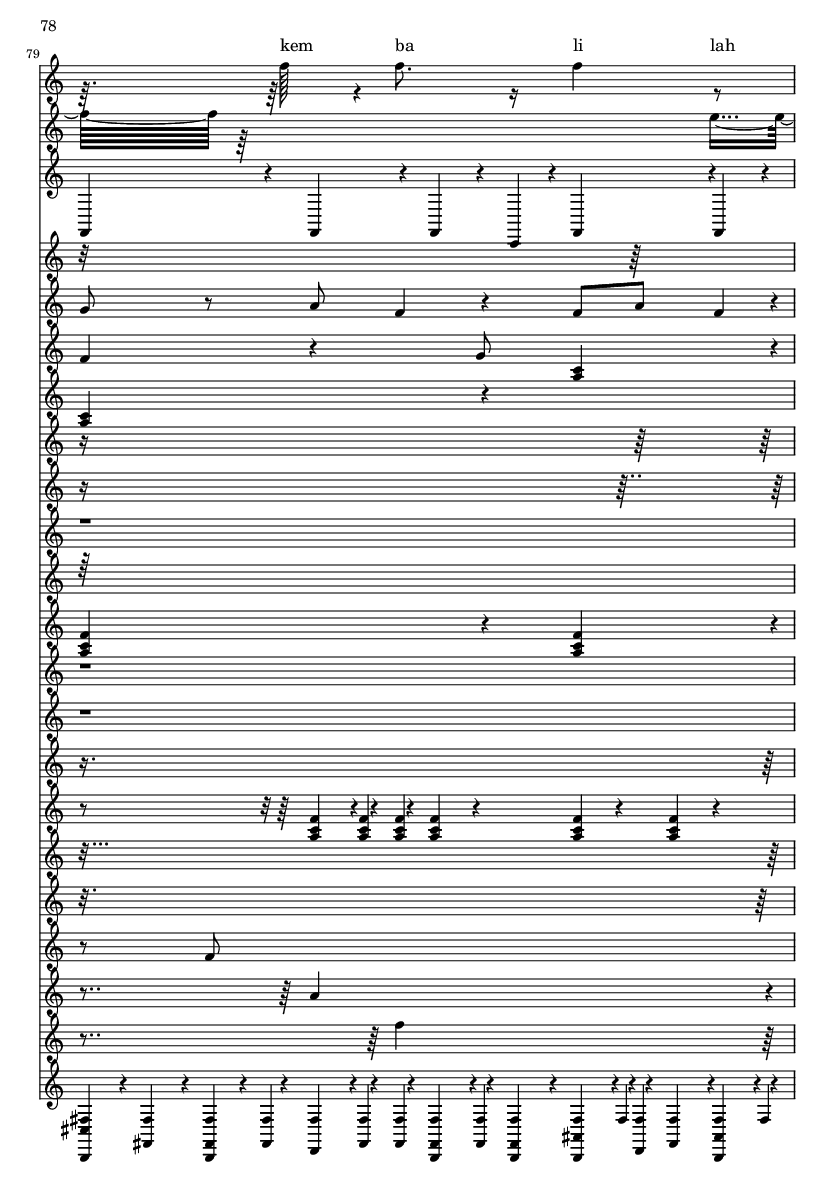 78

79

kem

ba

li

lah